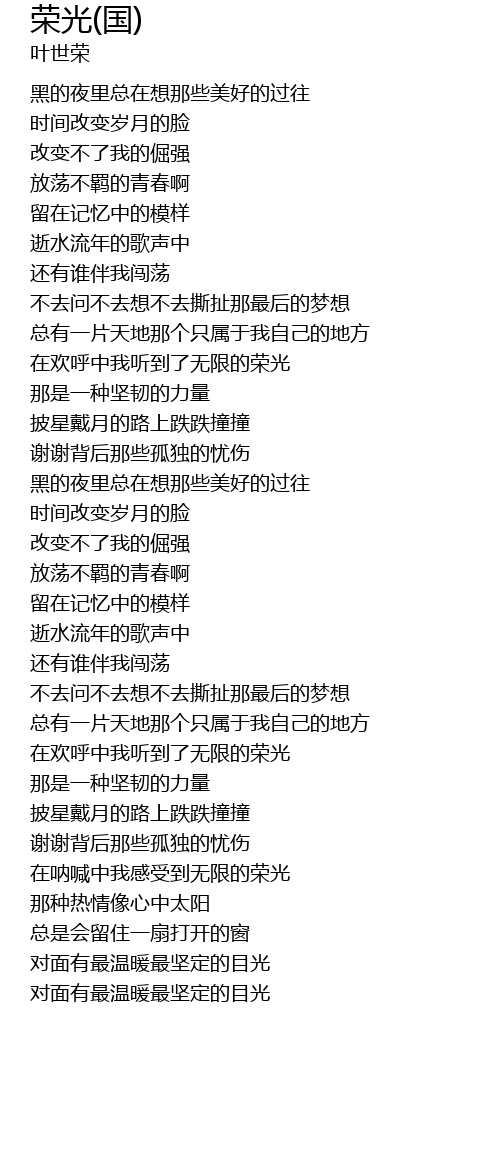 荣光(国)
叶世荣

黑的夜里总在想那些美好的过往
时间改变岁月的脸
改变不了我的倔强
放荡不羁的青春啊
留在记忆中的模样
逝水流年的歌声中
还有谁伴我闯荡
不去问不去想不去撕扯那最后的梦想
总有一片天地那个只属于我自己的地方
在欢呼中我听到了无限的荣光
那是一种坚韧的力量
披星戴月的路上跌跌撞撞
谢谢背后那些孤独的忧伤
黑的夜里总在想那些美好的过往
时间改变岁月的脸
改变不了我的倔强
放荡不羁的青春啊
留在记忆中的模样
逝水流年的歌声中
还有谁伴我闯荡
不去问不去想不去撕扯那最后的梦想
总有一片天地那个只属于我自己的地方
在欢呼中我听到了无限的荣光
那是一种坚韧的力量
披星戴月的路上跌跌撞撞
谢谢背后那些孤独的忧伤
在呐喊中我感受到无限的荣光
那种热情像心中太阳
总是会留住一扇打开的窗
对面有最温暖最坚定的目光
对面有最温暖最坚定的目光